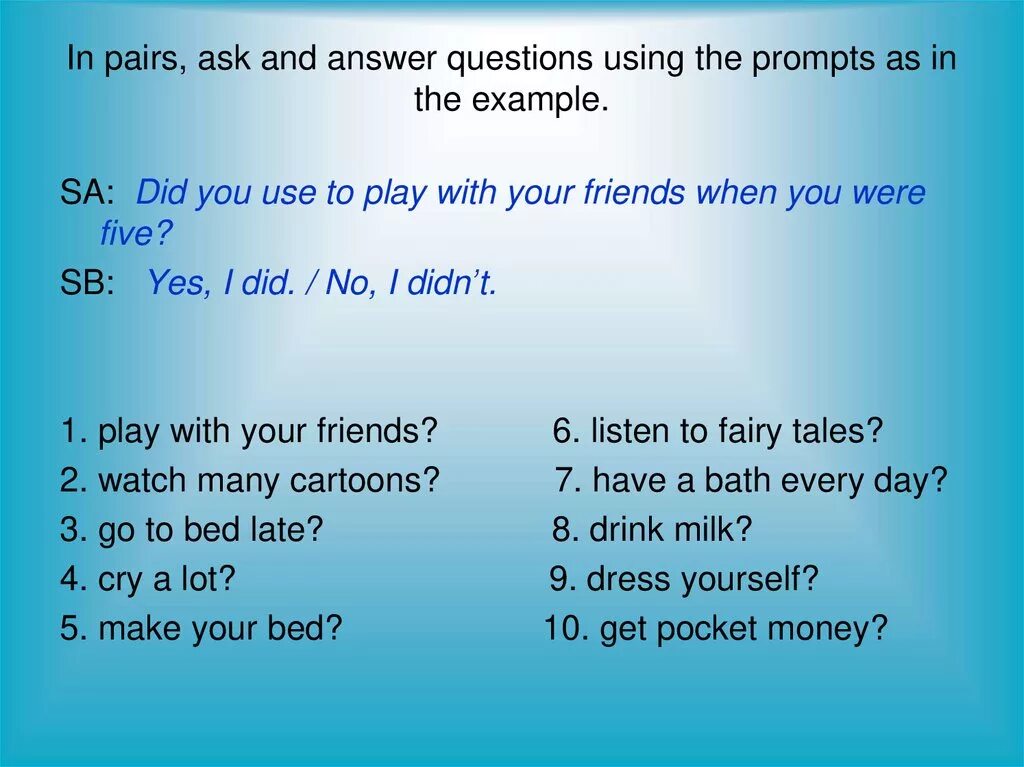 In pairs, ask and answer questions using the prompts as in the example.

SA: Did you use to play with your friends when you were five?

SB: Yes, I did. / No, I didn't.

1. play with your friends?
2. watch many cartoons?
3. go to bed late?
4. cry a lot?
5. make your bed?

6. listen to fairy tales?
7. have a bath every day?
8. drink milk?
9. dress yourself?
10. get pocket money?